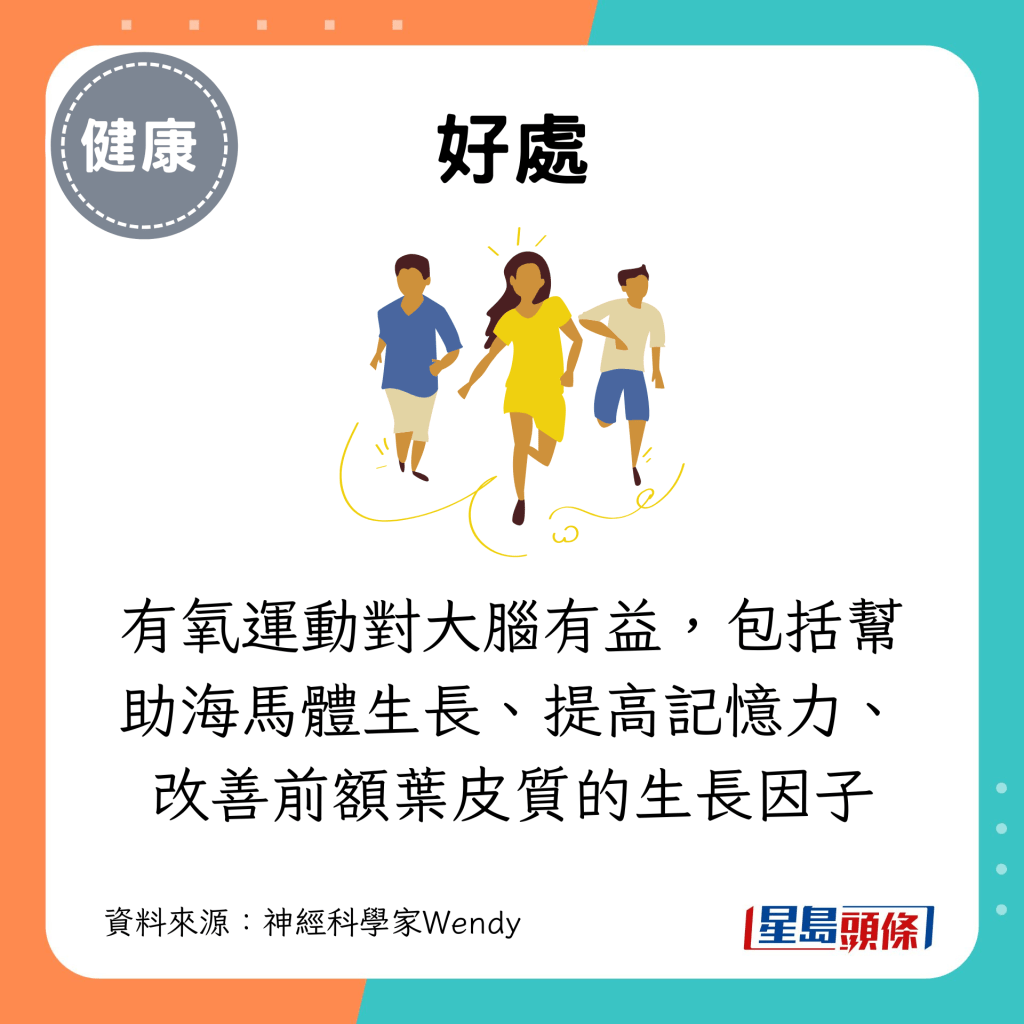 健康

好處

有氧運動對大腦有益，包括幫助海馬體生長、提高記憶力、改善前額葉皮質的生長因子

資料來源：神經科學家Wendy

星島頭條